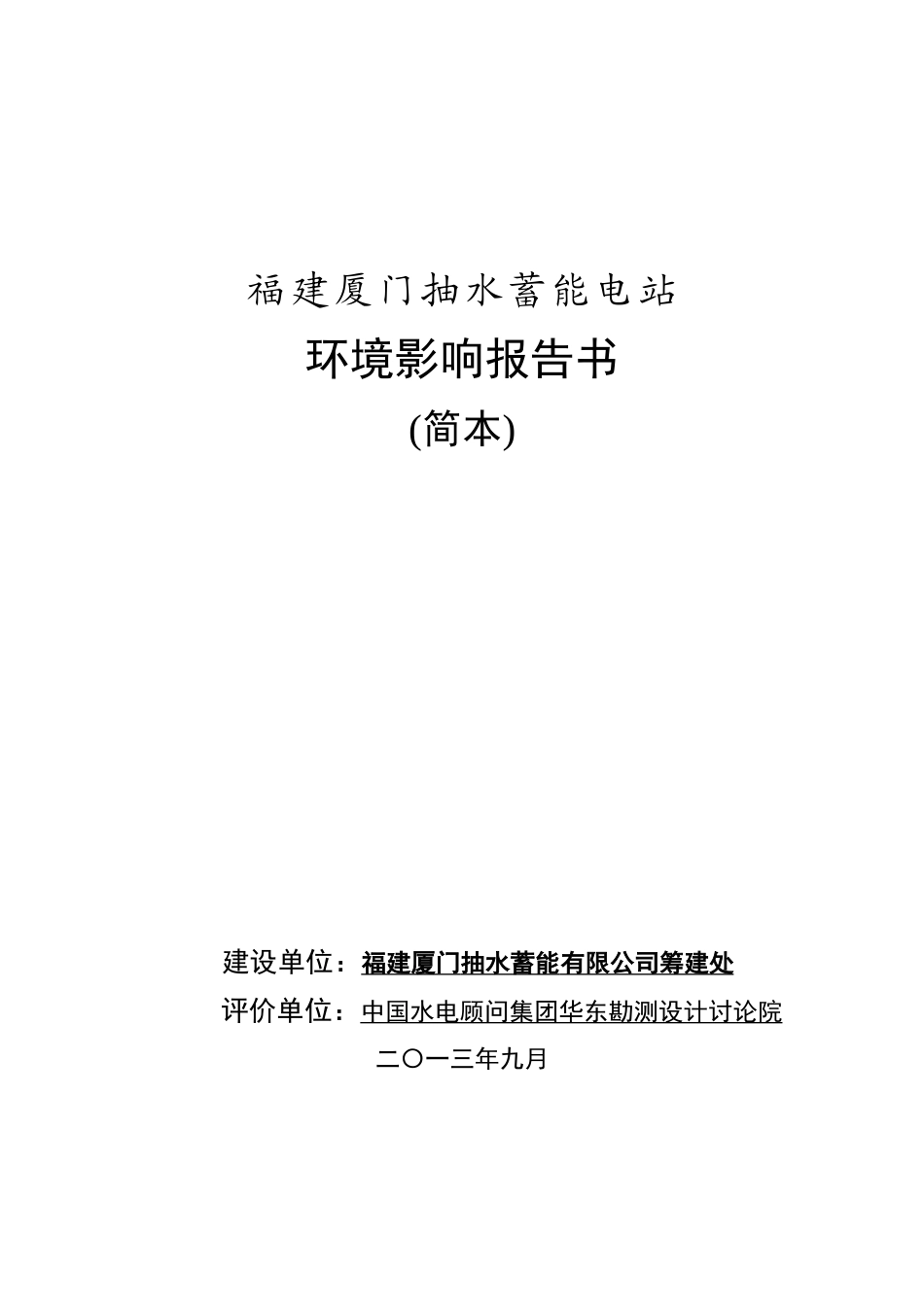 福建厦门抽水蓄能电站

环境影响报告书

(简本)

建设单位：福建厦门抽水蓄能有限公司筹建处

评价单位：中国水电顾问集团华东勘测设计讨论院

二〇一三年九月